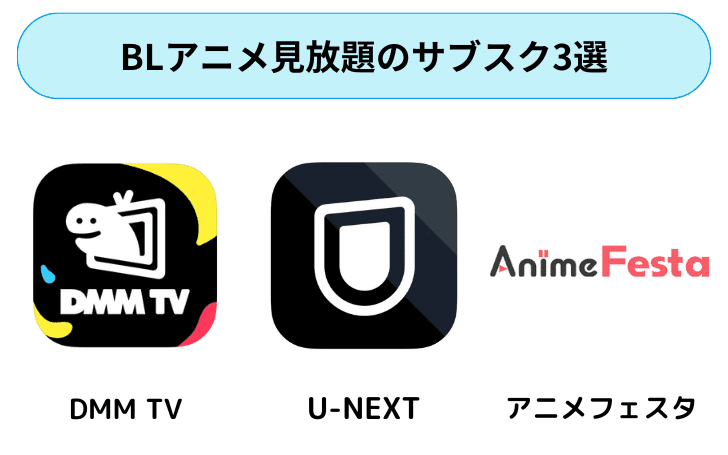 BLアニメ見放題のサブスク3選

DMM TV

AnimeFesta

DMM TV

U-NEXT

アニメフェスタ